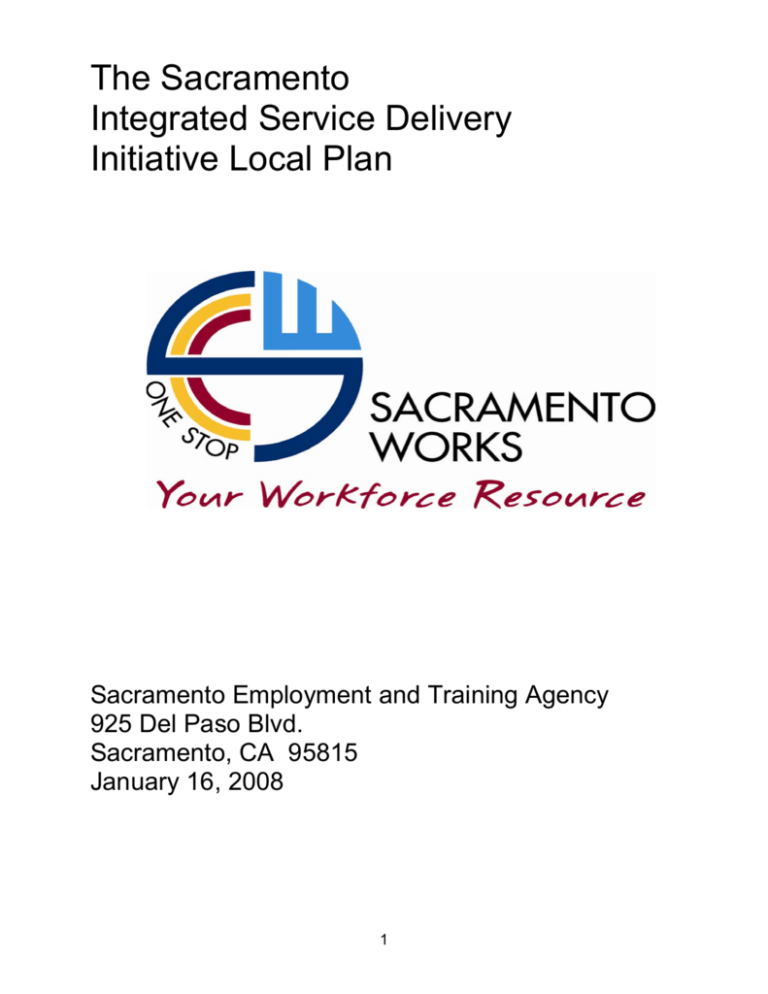 The Sacramento Integrated Service Delivery Initiative Local Plan

ONE STOP

SACRAMENTO WORKS

Your Workforce Resource

Sacramento Employment and Training Agency
925 Del Paso Blvd.
Sacramento, CA 95815
January 16, 2008

1